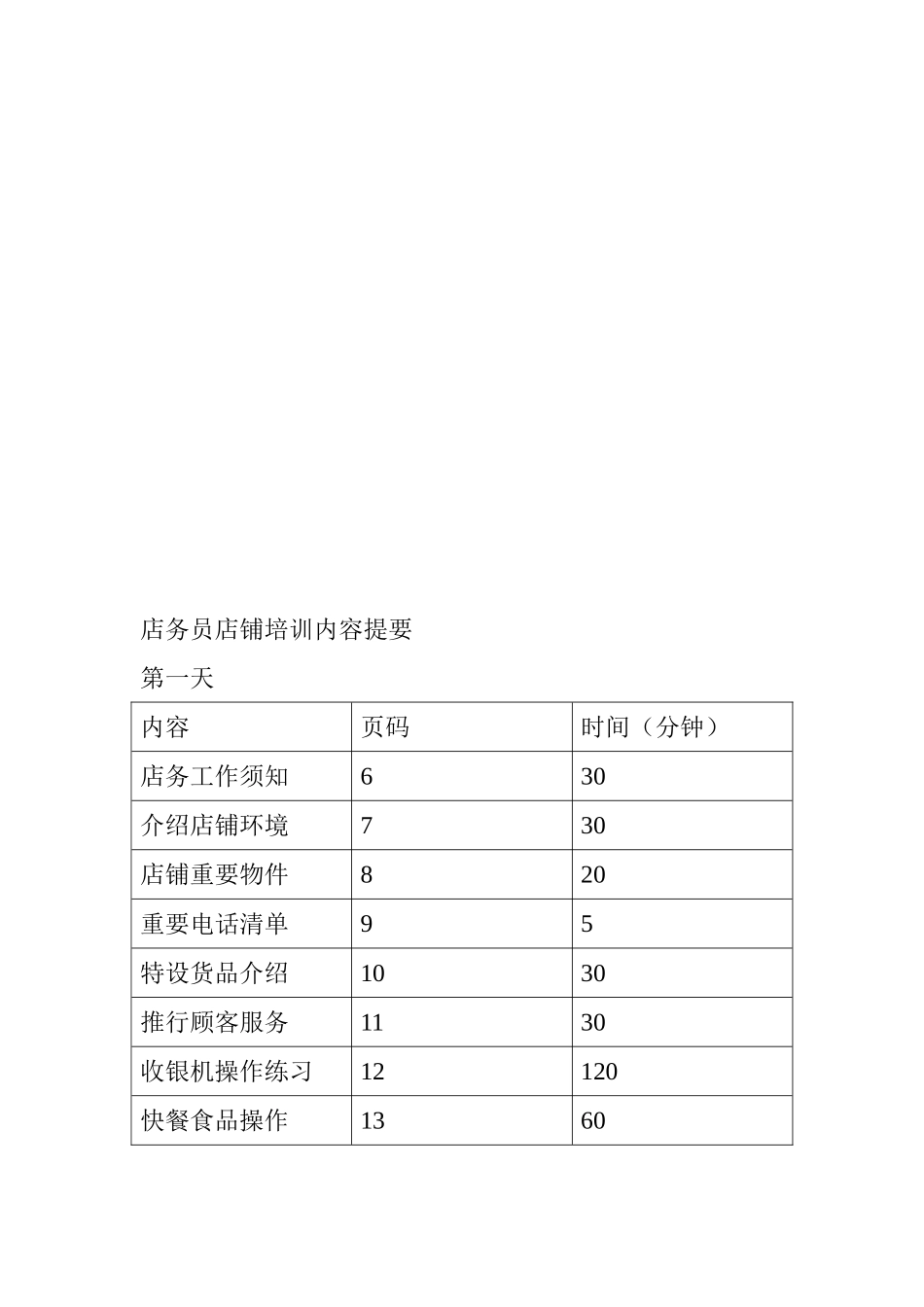 店务员店铺培训内容提要

第一天

| 内容 | 页码 | 时间（分钟） |
|---|---|---|
| 店务工作须知 | 6 | 30 |
| 介绍店铺环境 | 7 | 30 |
| 店铺重要物件 | 8 | 20 |
| 重要电话清单 | 9 | 5 |
| 特设货品介绍 | 10 | 30 |
| 推行顾客服务 | 11 | 30 |
| 收银机操作练习 | 12 | 120 |
| 快餐食品操作 | 13 | 60 |